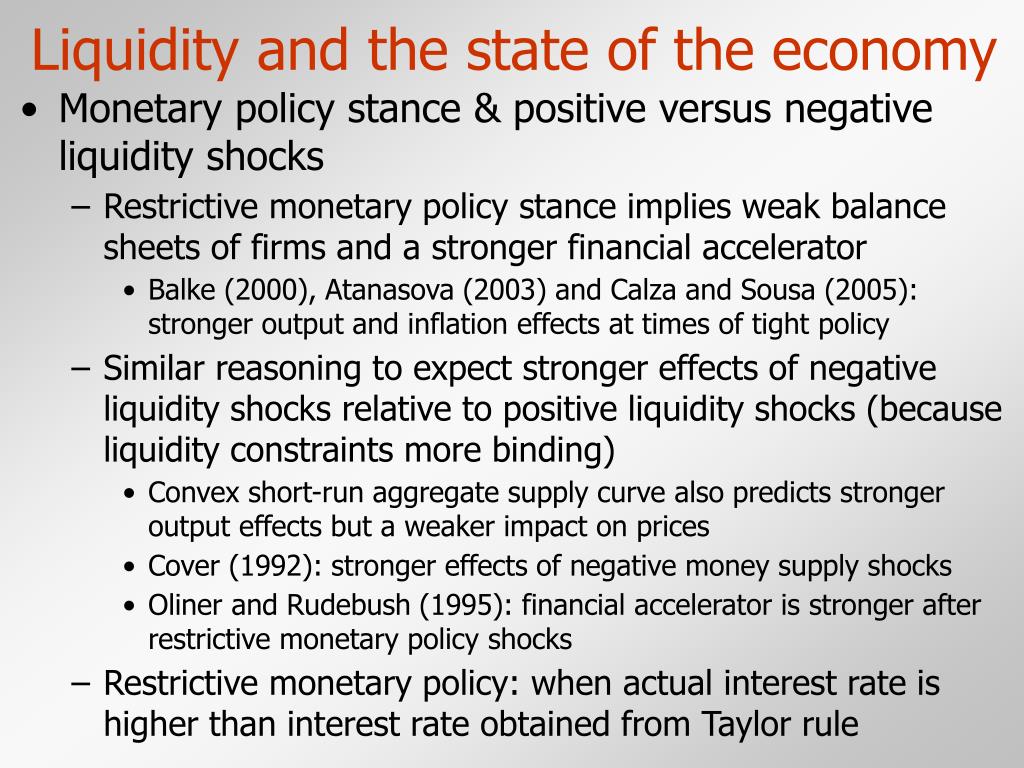 Liquidity and the state of the economy

• Monetary policy stance & positive versus negative liquidity shocks

– Restrictive monetary policy stance implies weak balance sheets of firms and a stronger financial accelerator

• Balke (2000), Atanasova (2003) and Calza and Sousa (2005): stronger output and inflation effects at times of tight policy

– Similar reasoning to expect stronger effects of negative liquidity shocks relative to positive liquidity shocks (because liquidity constraints more binding)

• Convex short-run aggregate supply curve also predicts stronger output effects but a weaker impact on prices

• Cover (1992): stronger effects of negative money supply shocks

• Oliner and Rudebush (1995): financial accelerator is stronger after restrictive monetary policy shocks

– Restrictive monetary policy: when actual interest rate is higher than interest rate obtained from Taylor rule